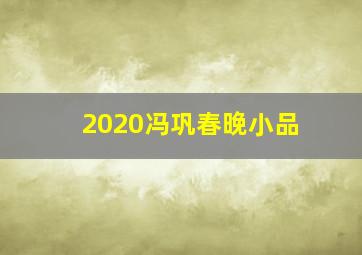 2020冯巩春晚小品